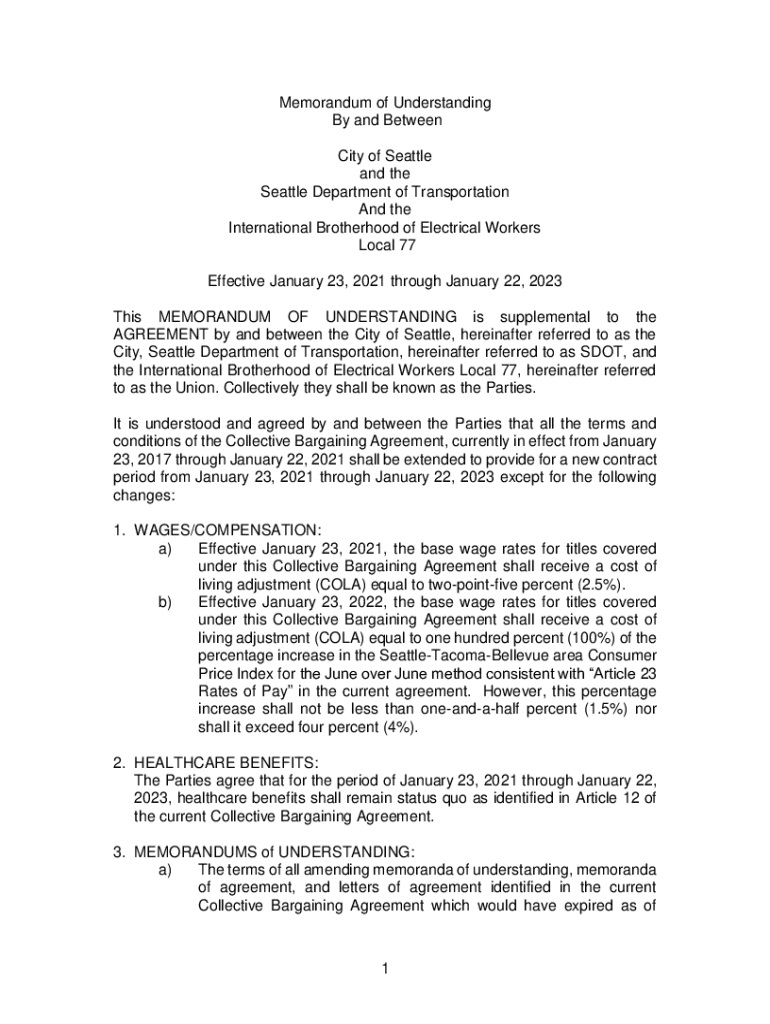 Memorandum of Understanding
By and Between

City of Seattle
and the
Seattle Department of Transportation
And the
International Brotherhood of Electrical Workers
Local 77

Effective January 23, 2021 through January 22, 2023

This MEMORANDUM OF UNDERSTANDING is supplemental to the AGREEMENT by and between the City of Seattle, hereinafter referred to as the City, Seattle Department of Transportation, hereinafter referred to as SDOT, and the International Brotherhood of Electrical Workers Local 77, hereinafter referred to as the Union. Collectively they shall be known as the Parties.

It is understood and agreed by and between the Parties that all the terms and conditions of the Collective Bargaining Agreement, currently in effect from January 23, 2017 through January 22, 2021 shall be extended to provide for a new contract period from January 23, 2021 through January 22, 2023 except for the following changes:

1. WAGES/COMPENSATION:
a) Effective January 23, 2021, the base wage rates for titles covered under this Collective Bargaining Agreement shall receive a cost of living adjustment (COLA) equal to two-point-five percent (2.5%).
b) Effective January 23, 2022, the base wage rates for titles covered under this Collective Bargaining Agreement shall receive a cost of living adjustment (COLA) equal to one hundred percent (100%) of the percentage increase in the Seattle-Tacoma-Bellevue area Consumer Price Index for the June over June method consistent with “Article 23 Rates of Pay” in the current agreement. However, this percentage increase shall not be less than one-and-a-half percent (1.5%) nor shall it exceed four percent (4%).

2. HEALTHCARE BENEFITS:
The Parties agree that for the period of January 23, 2021 through January 22, 2023, healthcare benefits shall remain status quo as identified in Article 12 of the current Collective Bargaining Agreement.

3. MEMORANDUMS of UNDERSTANDING:
a) The terms of all amending memoranda of understanding, memoranda of agreement, and letters of agreement identified in the current Collective Bargaining Agreement which would have expired as of

1